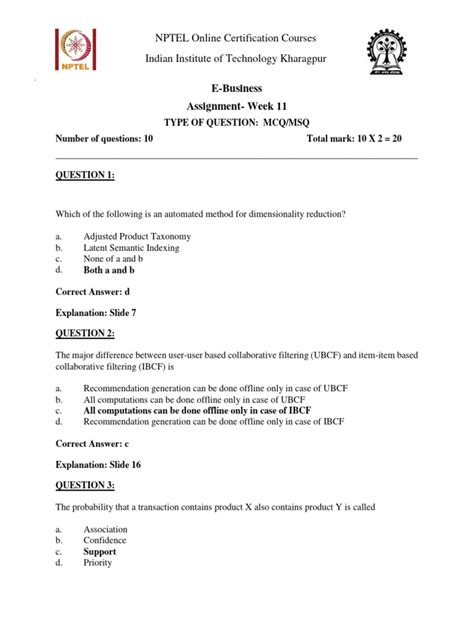 NPTEL

NPTEL Online Certification Courses

Indian Institute of Technology Kharagpur

E-Business

Assignment- Week 11

TYPE OF QUESTION: MCQ/MSQ

Number of questions: 10

Total mark: 10 X 2 = 20

QUESTION 1:

Which of the following is an automated method for dimensionality reduction?

a. Adjusted Product Taxonomy
b. Latent Semantic Indexing
c. None of a and b
d. Both a and b

Correct Answer: d

Explanation: Slide 7

QUESTION 2:

The major difference between user-user based collaborative filtering (UBCF) and item-item based collaborative filtering (IBCF) is

a. Recommendation generation can be done offline only in case of UBCF
b. All computations can be done offline only in case of UBCF
c. All computations can be done offline only in case of IBCF
d. Recommendation generation can be done offline only in case of IBCF

Correct Answer: c

Explanation: Slide 16

QUESTION 3:

The probability that a transaction contains product X also contains product Y is called

a. Association
b. Confidence
c. Support
d. Priority